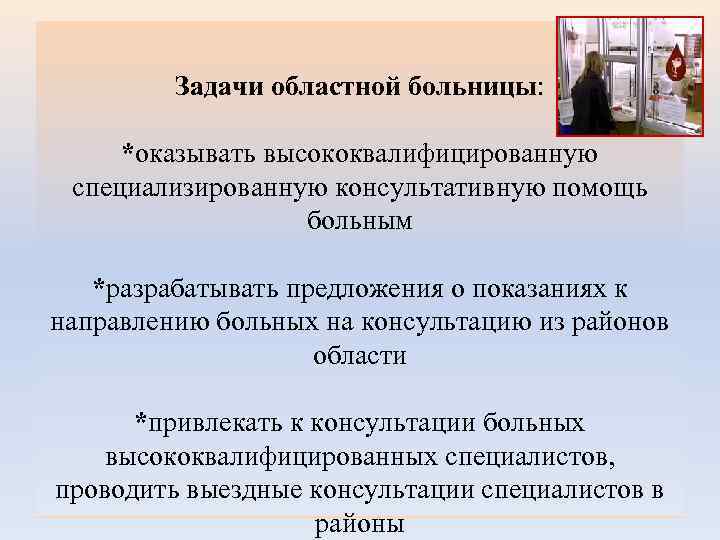 Задачи областной больницы:

*оказывать высококвалифицированную специализированную консультативную помощь больным

*разрабатывать предложения о показаниях к направлению больных на консультацию из районов области

*привлекать к консультации больных высококвалифицированных специалистов, проводить выездные консультации специалистов в районы